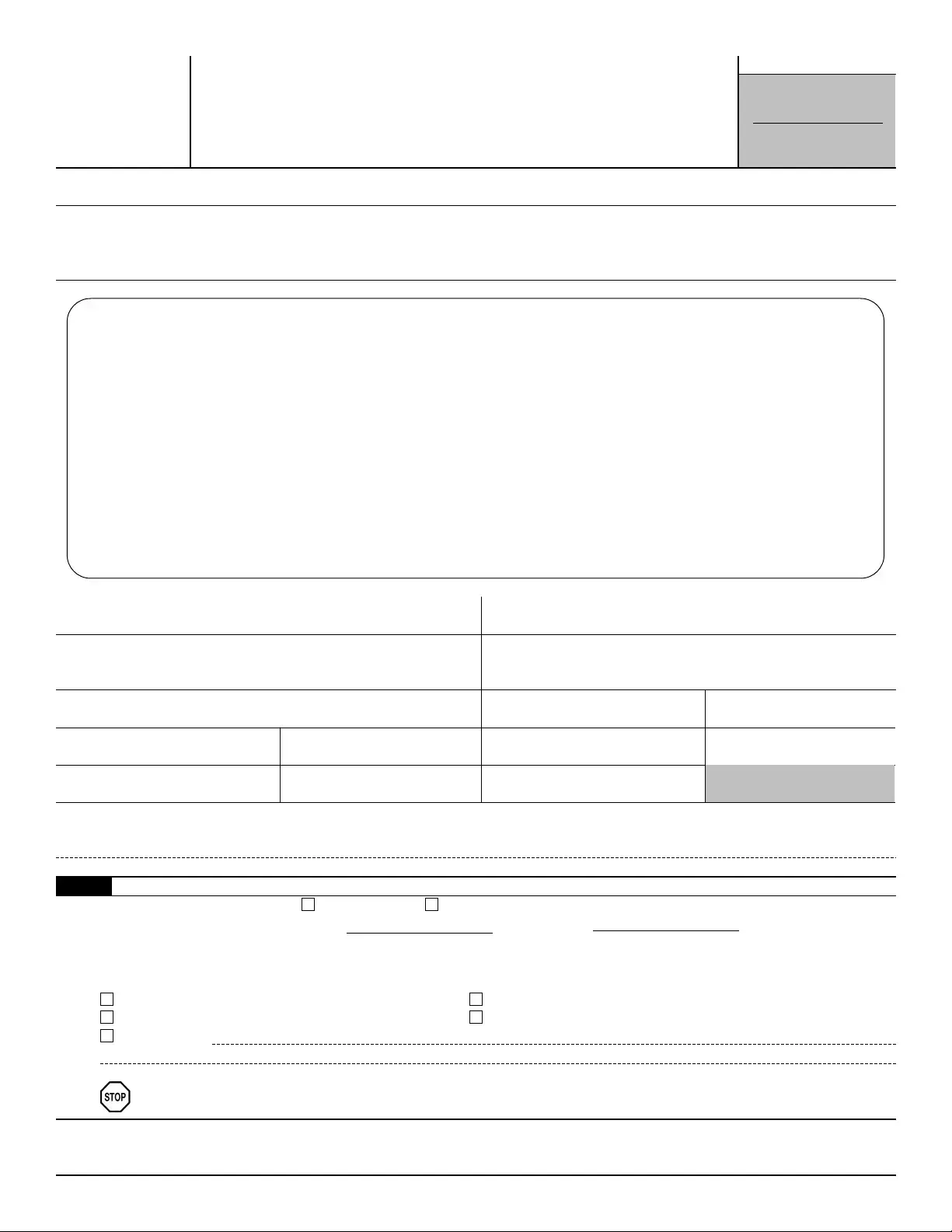 STOP